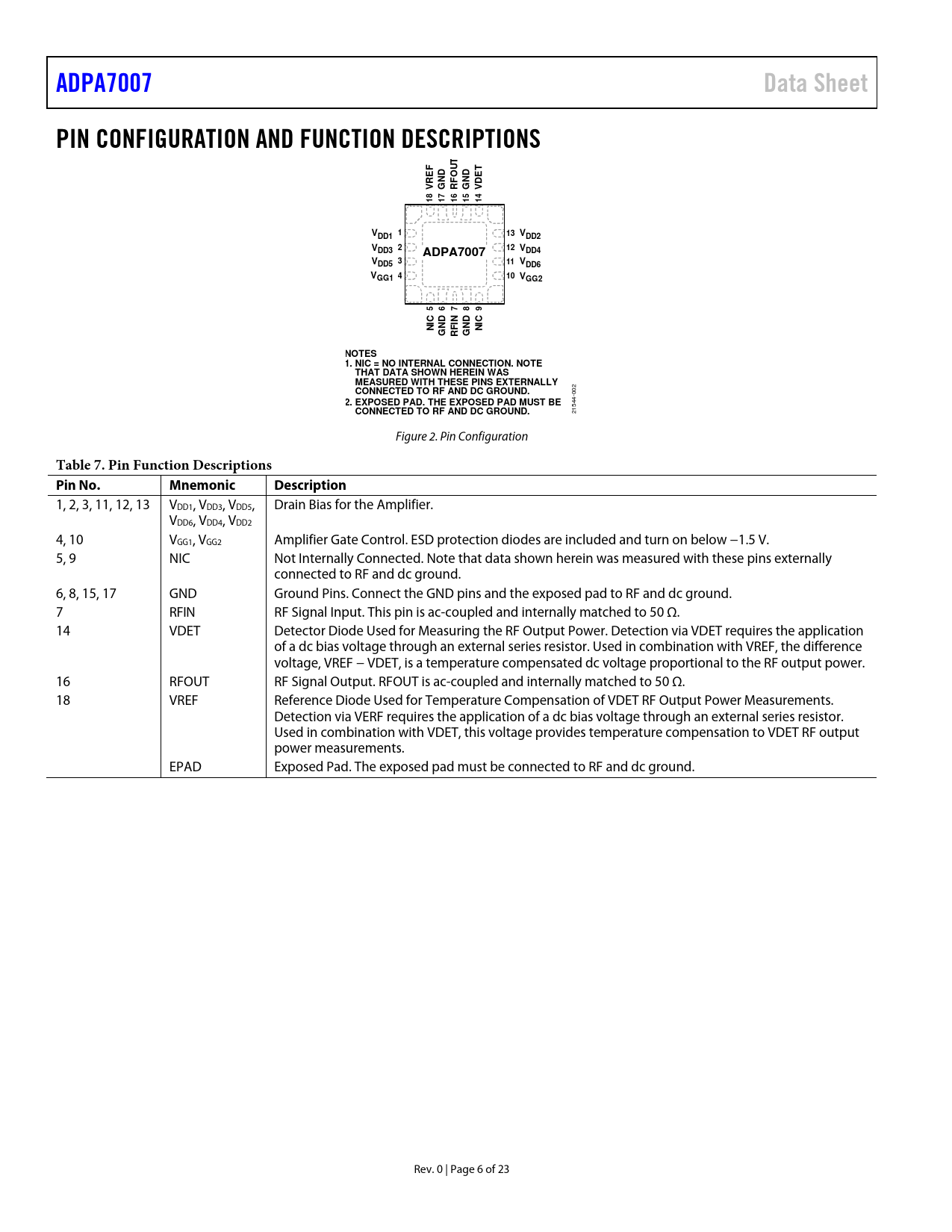 ADPA7007

Data Sheet

PIN CONFIGURATION AND FUNCTION DESCRIPTIONS

18 VREF
17 GND
16 RFOUT
15 GND
14 VDET

$V_{DD1}$ 1
$V_{DD3}$ 2
$V_{DD5}$ 3
$V_{GG1}$ 4

ADPA7007

13 $V_{DD2}$
12 $V_{DD4}$
11 $V_{DD6}$
10 $V_{GG2}$

NIC 5
GND 6
RFIN 7
GND 8
NIC 9

NOTES
1. NIC = NO INTERNAL CONNECTION. NOTE THAT DATA SHOWN HEREIN WAS MEASURED WITH THESE PINS EXTERNALLY CONNECTED TO RF AND DC GROUND.
2. EXPOSED PAD. THE EXPOSED PAD MUST BE CONNECTED TO RF AND DC GROUND.

21544-002

Figure 2. Pin Configuration

Table 7. Pin Function Descriptions

| Pin No. | Mnemonic | Description |
|---|---|---|
| 1, 2, 3, 11, 12, 13 | $V_{DD1}$, $V_{DD3}$, $V_{DD5}$, $V_{DD6}$, $V_{DD4}$, $V_{DD2}$ | Drain Bias for the Amplifier. |
| 4, 10 | $V_{GG1}$, $V_{GG2}$ | Amplifier Gate Control. ESD protection diodes are included and turn on below −1.5 V. |
| 5, 9 | NIC | Not Internally Connected. Note that data shown herein was measured with these pins externally connected to RF and dc ground. |
| 6, 8, 15, 17 | GND | Ground Pins. Connect the GND pins and the exposed pad to RF and dc ground. |
| 7 | RFIN | RF Signal Input. This pin is ac-coupled and internally matched to 50 Ω. |
| 14 | VDET | Detector Diode Used for Measuring the RF Output Power. Detection via VDET requires the application of a dc bias voltage through an external series resistor. Used in combination with VREF, the difference voltage, VREF − VDET, is a temperature compensated dc voltage proportional to the RF output power. |
| 16 | RFOUT | RF Signal Output. RFOUT is ac-coupled and internally matched to 50 Ω. |
| 18 | VREF | Reference Diode Used for Temperature Compensation of VDET RF Output Power Measurements. Detection via VERF requires the application of a dc bias voltage through an external series resistor. Used in combination with VDET, this voltage provides temperature compensation to VDET RF output power measurements. |
| | EPAD | Exposed Pad. The exposed pad must be connected to RF and dc ground. |

Rev. 0 | Page 6 of 23